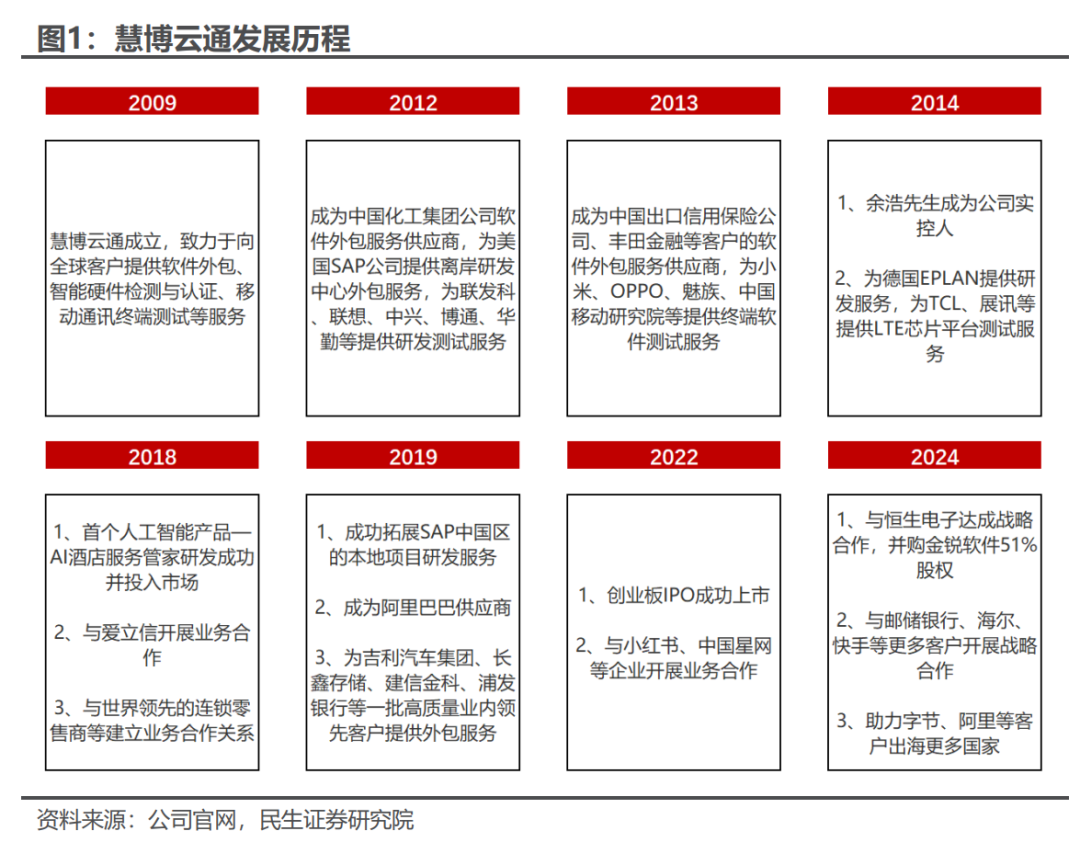 图1：慧博云通发展历程

2009

慧博云通成立，致力于向全球客户提供软件外包、智能硬件检测与认证、移动通讯终端测试等服务

2012

成为中国化工集团公司软件外包服务供应商，为美国SAP公司提供离岸研发中心外包服务，为联发科、联想、中兴、博通、华勤等提供研发测试服务

2013

成为中国出口信用保险公司、丰田金融等客户的软件外包服务供应商，为小米、OPPO、魅族、中国移动研究院等提供终端软件测试服务

2014

1、余浩先生成为公司实控人

2、为德国EPLAN提供研发服务，为TCL、展讯等提供LTE芯片平台测试服务

2018

1、首个人工智能产品—AI酒店服务管家研发成功并投入市场

2、与爱立信开展业务合作

3、与世界领先的连锁零售商等建立业务合作关系

2019

1、成功拓展SAP中国区的本地项目研发服务

2、成为阿里巴巴供应商

3、为吉利汽车集团、长鑫存储、建信金科、浦发银行等一批高质量业内领先客户提供外包服务

2022

1、创业板IPO成功上市

2、与小红书、中国星网等企业开展业务合作

2024

1、与恒生电子达成战略合作，并购金锐软件51%股权

2、与邮储银行、海尔、快手等更多客户开展战略合作

3、助力字节、阿里等客户出海更多国家

资料来源：公司官网，民生证券研究院